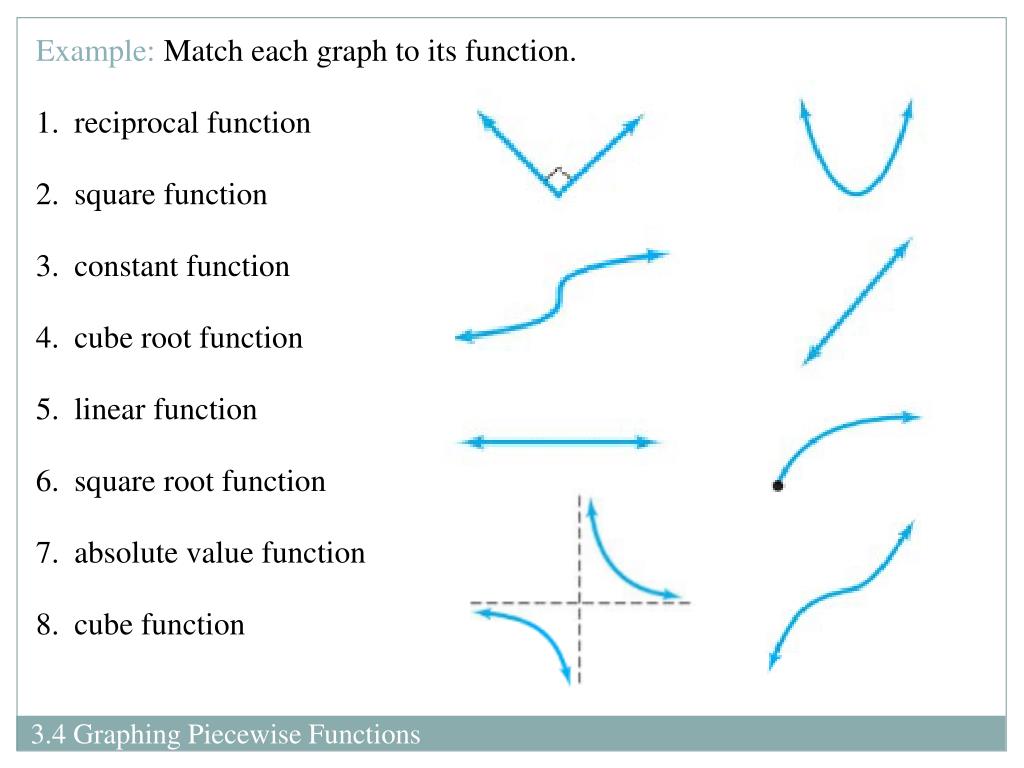 Example: Match each graph to its function.

1. reciprocal function

2. square function

3. constant function

4. cube root function

5. linear function

6. square root function

7. absolute value function

8. cube function

3.4 Graphing Piecewise Functions